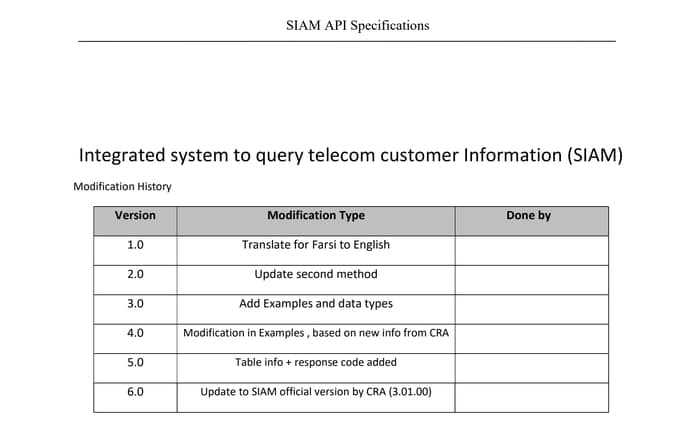 SIAM API Specifications

Integrated system to query telecom customer Information (SIAM)

Modification History

| Version | Modification Type | Done by |
|---|---|---|
| 1.0 | Translate for Farsi to English | |
| 2.0 | Update second method | |
| 3.0 | Add Examples and data types | |
| 4.0 | Modification in Examples , based on new info from CRA | |
| 5.0 | Table info + response code added | |
| 6.0 | Update to SIAM official version by CRA (3.01.00) | |